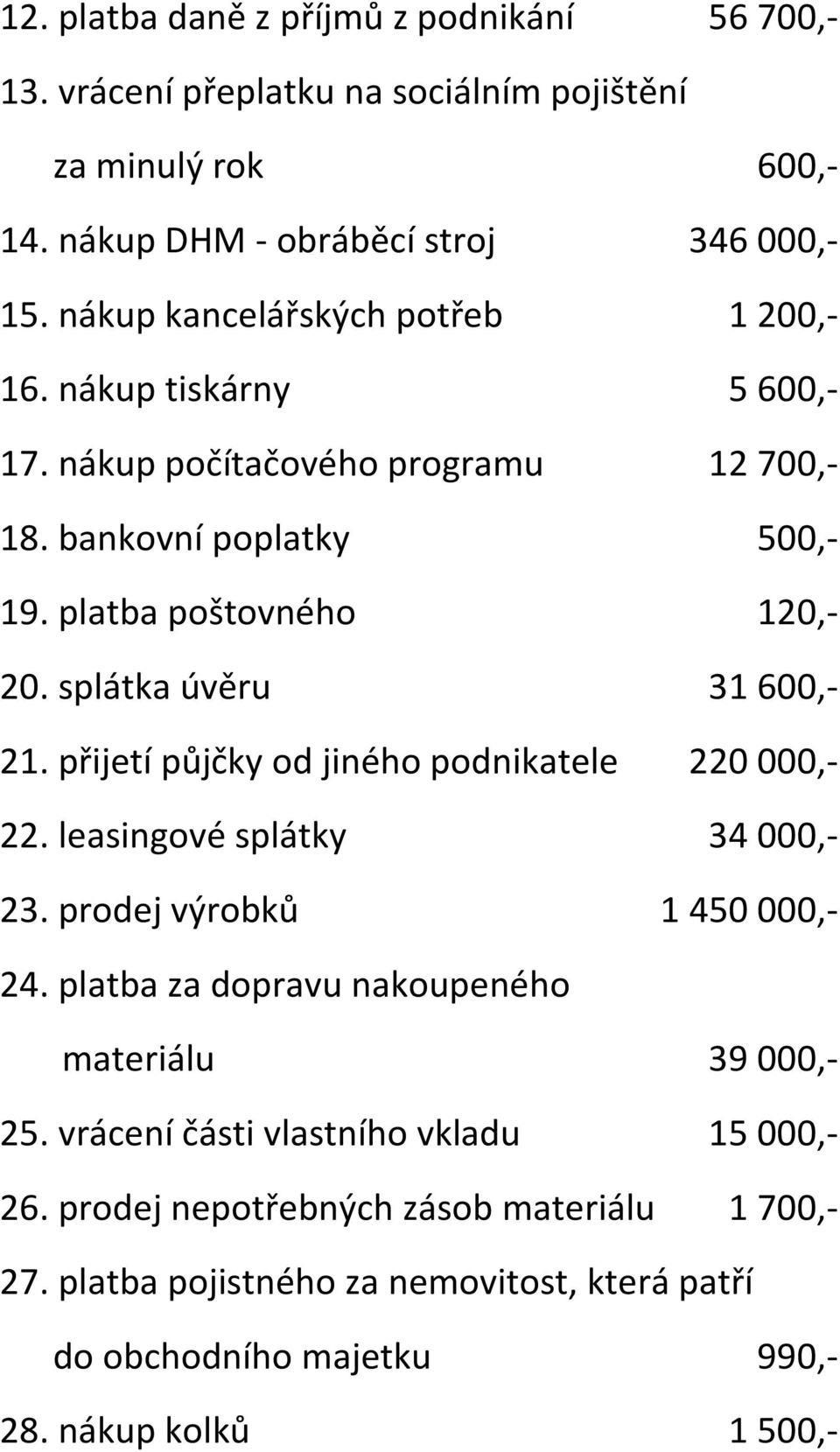 12. platba daně z příjmů z podnikání 56 700,-

13. vrácení přeplatku na sociálním pojištění za minulý rok 600,-

14. nákup DHM - obráběcí stroj 346 000,-

15. nákup kancelářských potřeb 1 200,-

16. nákup tiskárny 5 600,-

17. nákup počítačového programu 12 700,-

18. bankovní poplatky 500,-

19. platba poštovného 120,-

20. splátka úvěru 31 600,-

21. přijetí půjčky od jiného podnikatele 220 000,-

22. leasingové splátky 34 000,-

23. prodej výrobků 1 450 000,-

24. platba za dopravu nakoupeného materiálu 39 000,-

25. vrácení části vlastního vkladu 15 000,-

26. prodej nepotřebných zásob materiálu 1 700,-

27. platba pojistného za nemovitost, která patří do obchodního majetku 990,-

28. nákup kolků 1 500,-